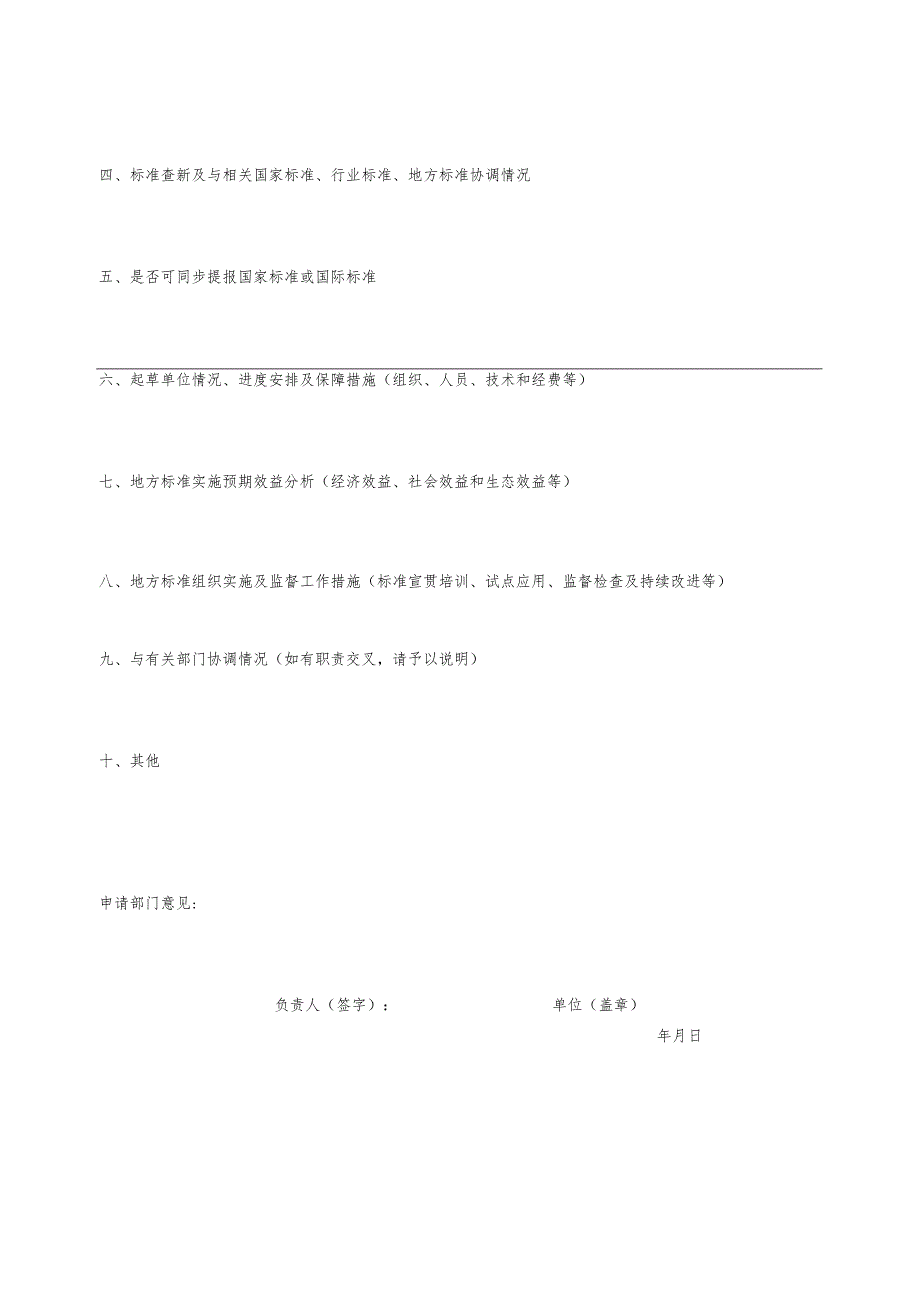 四、标准查新及与相关国家标准、行业标准、地方标准协调情况

五、是否可同步提报国家标准或国际标准

六、起草单位情况、进度安排及保障措施（组织、人员、技术和经费等）

七、地方标准实施预期效益分析（经济效益、社会效益和生态效益等）

八、地方标准组织实施及监督工作措施（标准宣贯培训、试点应用、监督检查及持续改进等）

九、与有关部门协调情况（如有职责交叉，请予以说明）

十、其他

申请部门意见：

负责人（签字）：

单位（盖章）

年月日